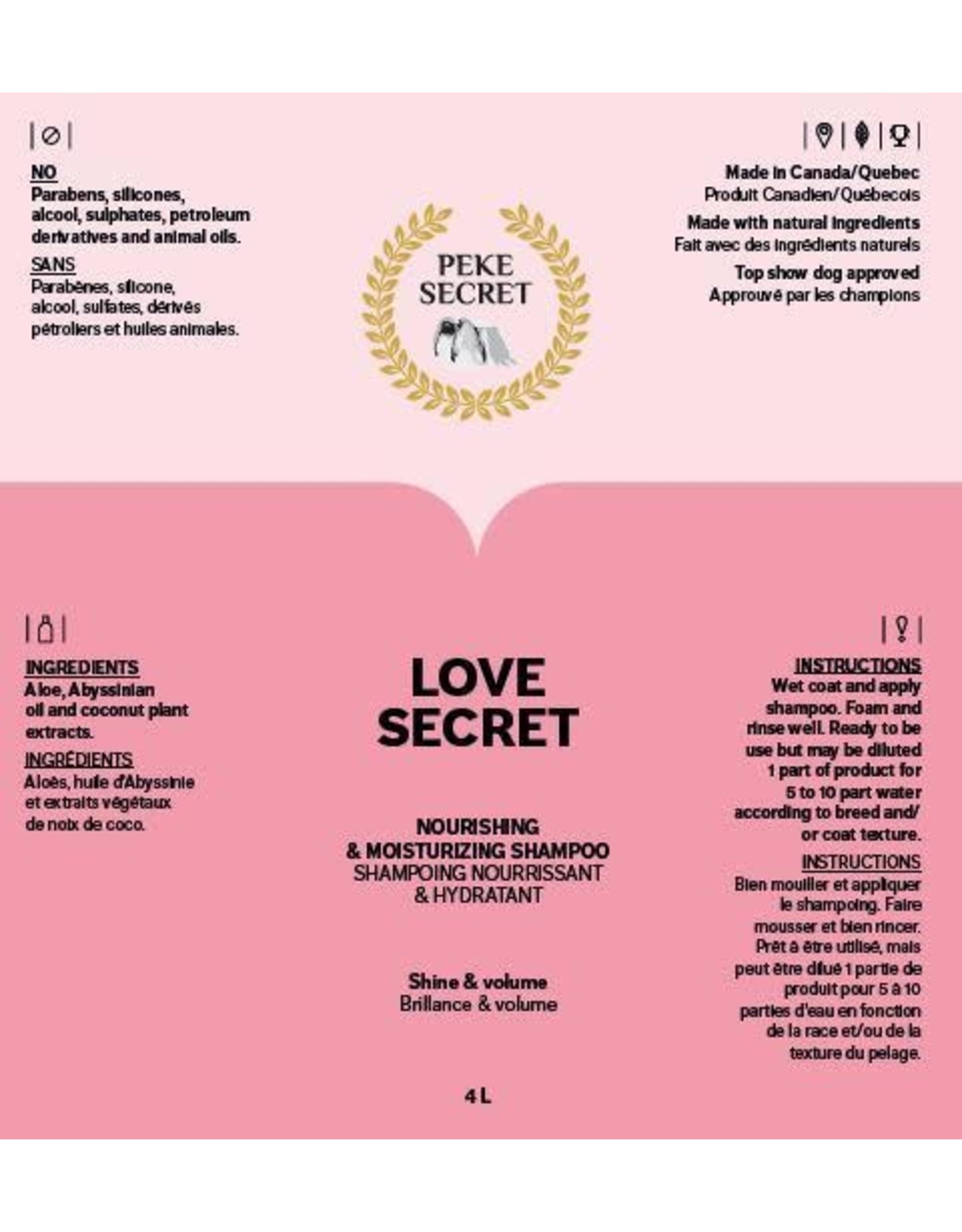 NO
Parabens, silicones, alcool, sulphates, petroleum derivatives and animal oils.

SANS
Parabènes, silicone, alcool, sulfates, dérivés pétroliers et huiles animales.

PEKE
SECRET

Made in Canada/Quebec
Produit Canadien/Québecois

Made with natural ingredients
Fait avec des ingrédients naturels

Top show dog approved
Approuvé par les champions

INGREDIENTS
Aloe, Abyssinian oil and coconut plant extracts.

INGRÉDIENTS
Aloès, huile d'Abyssinie et extraits végétaux de noix de coco.

LOVE
SECRET

NOURISHING
& MOISTURIZING SHAMPOO
SHAMPOING NOURRISSANT
& HYDRATANT

Shine & volume
Brillance & volume

4 L

INSTRUCTIONS
Wet coat and apply shampoo. Foam and rinse well. Ready to be use but may be diluted 1 part of product for 5 to 10 part water according to breed and/ or coat texture.

INSTRUCTIONS
Bien mouiller et appliquer le shampoing. Faire mousser et bien rincer. Prêt à être utilisé, mais peut être dilué 1 partie de produit pour 5 à 10 parties d'eau en fonction de la race et/ou de la texture du pelage.